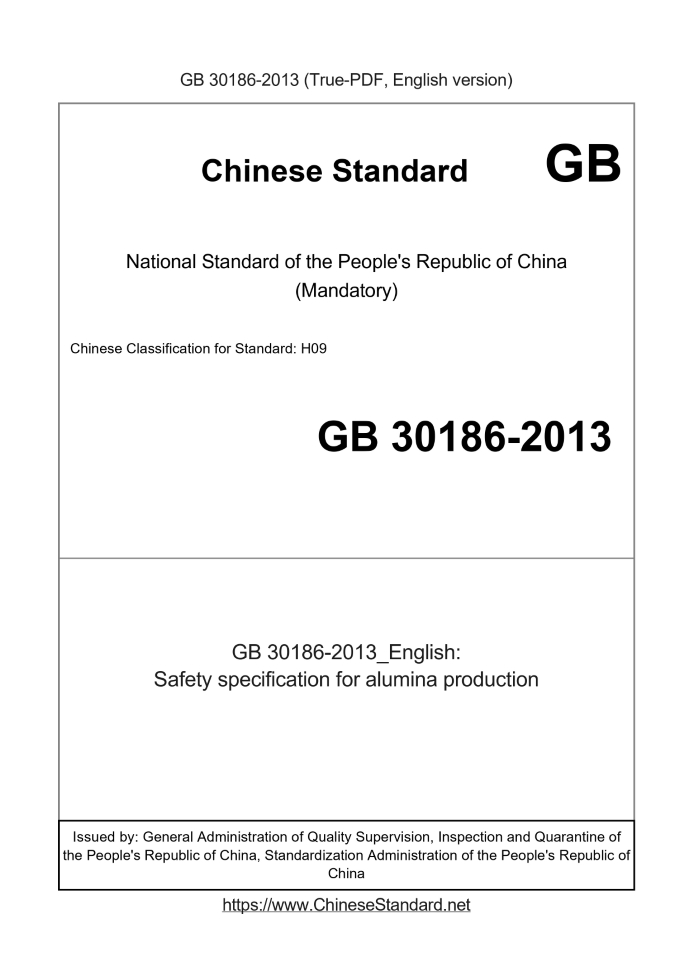 GB 30186-2013 (True-PDF, English version)

Chinese Standard GB

National Standard of the People's Republic of China
(Mandatory)

Chinese Classification for Standard: H09

GB 30186-2013

GB 30186-2013_English:
Safety specification for alumina production

Issued by: General Administration of Quality Supervision, Inspection and Quarantine of the People's Republic of China, Standardization Administration of the People's Republic of China

https://www.ChineseStandard.net